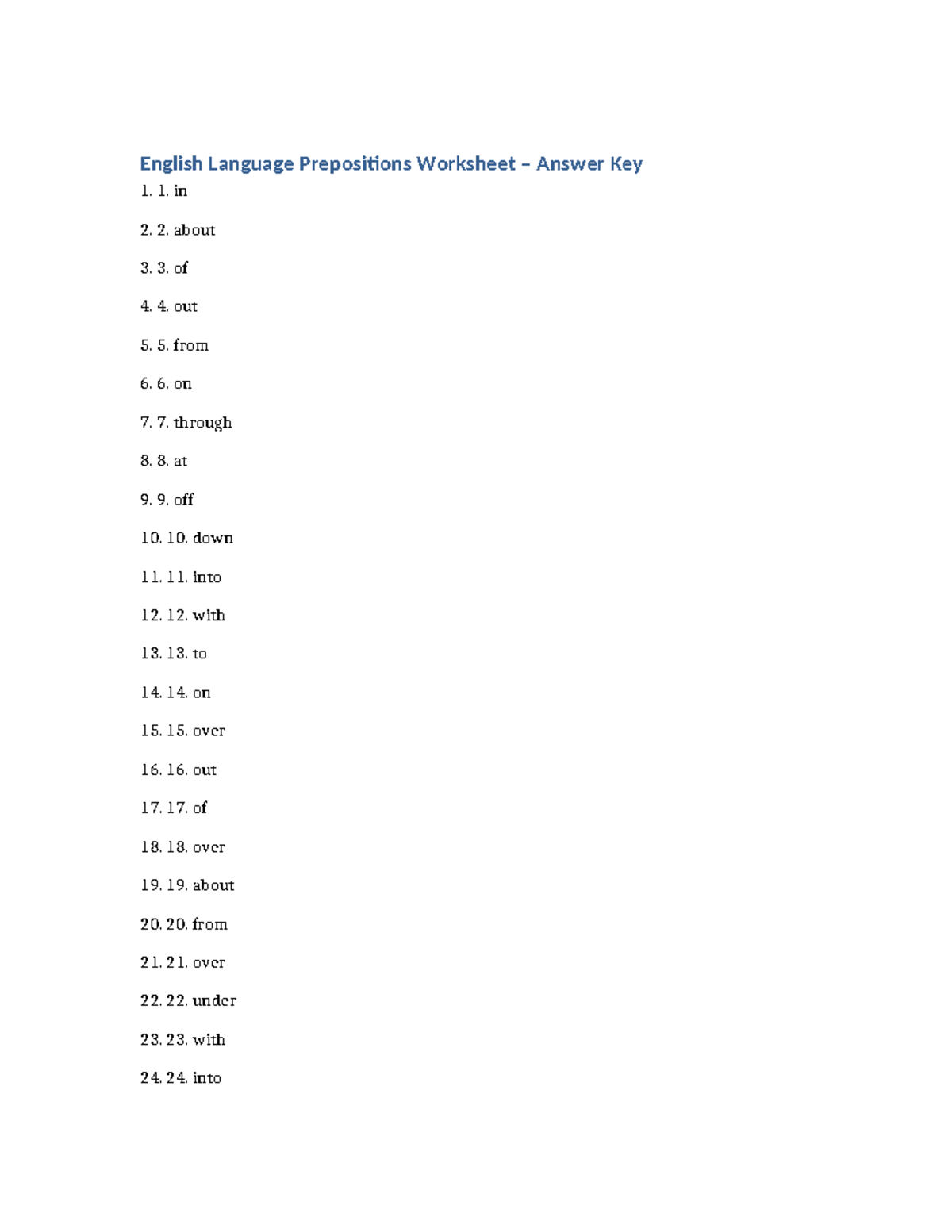 English Language Prepositions Worksheet – Answer Key

1. 1. in

2. 2. about

3. 3. of

4. 4. out

5. 5. from

6. 6. on

7. 7. through

8. 8. at

9. 9. off

10. 10. down

11. 11. into

12. 12. with

13. 13. to

14. 14. on

15. 15. over

16. 16. out

17. 17. of

18. 18. over

19. 19. about

20. 20. from

21. 21. over

22. 22. under

23. 23. with

24. 24. into